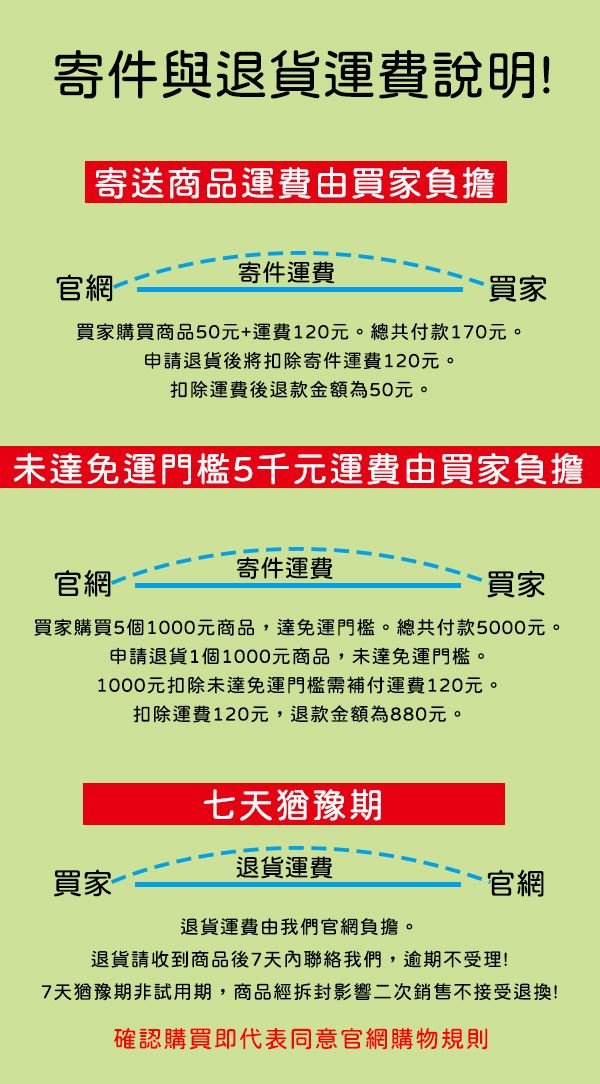 寄件與退貨運費說明!

寄送商品運費由買家負擔

官網 寄件運費 買家

買家購買商品50元+運費120元。總共付款170元。
申請退貨後將扣除寄件運費120元。
扣除運費後退款金額為50元。

未達免運門檻5千元運費由買家負擔

官網 寄件運費 買家

買家購買5個1000元商品，達免運門檻。總共付款5000元。
申請退貨1個1000元商品，未達免運門檻。
1000元扣除未達免運門檻需補付運費120元。
扣除運費120元，退款金額為880元。

七天猶豫期

買家 退貨運費 官網

退貨運費由我們官網負擔。
退貨請收到商品後7天內聯絡我們，逾期不受理!
7天猶豫期非試用期，商品經拆封影響二次銷售不接受退換!

確認購買即代表同意官網購物規則